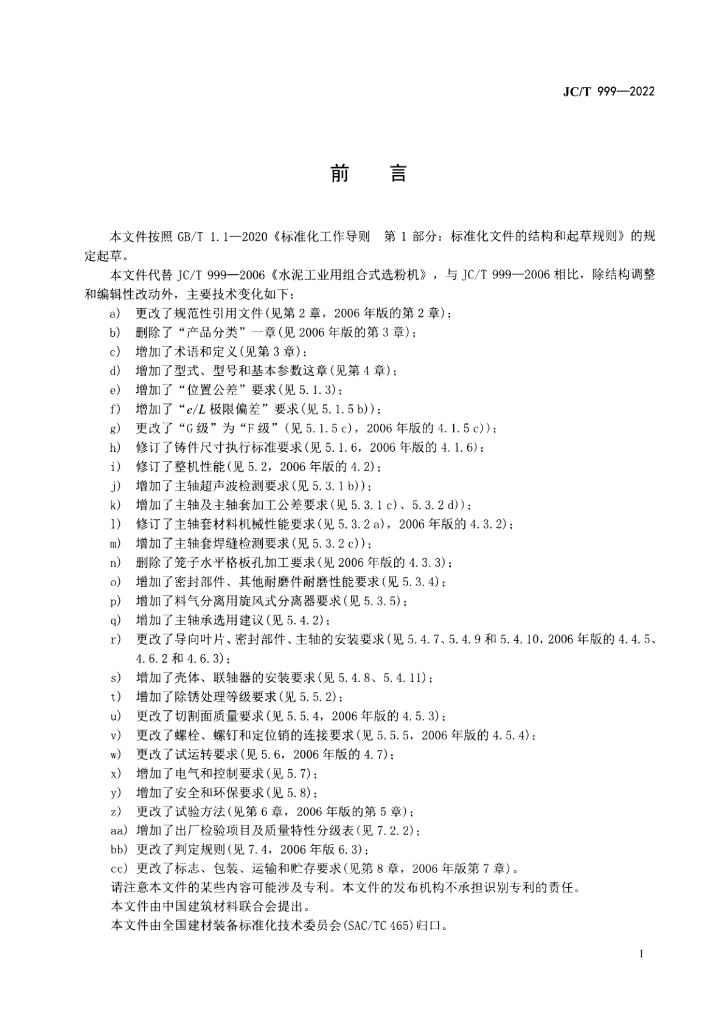 JC/T 999—2022

前　言

本文件按照 GB/T 1.1—2020《标准化工作导则　第 1 部分：标准化文件的结构和起草规则》的规定起草。

本文件代替 JC/T 999—2006《水泥工业用组合式选粉机》，与 JC/T 999—2006 相比，除结构调整和编辑性改动外，主要技术变化如下：

a)　更改了规范性引用文件(见第 2 章，2006 年版的第 2 章)；
b)　删除了“产品分类”一章(见 2006 年版的第 3 章)；
c)　增加了术语和定义(见第 3 章)；
d)　增加了型式、型号和基本参数这章(见第 4 章)；
e)　增加了“位置公差”要求(见 5.1.3)；
f)　增加了“$c/L$ 极限偏差”要求(见 5.1.5 b))；
g)　更改了“G 级”为“F 级”(见 5.1.5 c)，2006 年版的 4.1.5 c))；
h)　修订了铸件尺寸执行标准要求(见 5.1.6，2006 年版的 4.1.6)；
i)　修订了整机性能(见 5.2，2006 年版的 4.2)；
j)　增加了主轴超声波检测要求(见 5.3.1 b))；
k)　增加了主轴及主轴套加工公差要求(见 5.3.1 c)、5.3.2 d))；
l)　修订了主轴套材料机械性能要求(见 5.3.2 a)，2006 年版的 4.3.2)；
m)　增加了主轴套焊缝检测要求(见 5.3.2 c))；
n)　删除了笼子水平格板孔加工要求(见 2006 年版的 4.3.3)；
o)　增加了密封部件、其他耐磨件耐磨性能要求(见 5.3.4)；
p)　增加了料气分离用旋风式分离器要求(见 5.3.5)；
q)　增加了主轴承选用建议(见 5.4.2)；
r)　更改了导向叶片、密封部件、主轴的安装要求(见 5.4.7、5.4.9 和 5.4.10，2006 年版的 4.4.5、4.6.2 和 4.6.3)；
s)　增加了壳体、联轴器的安装要求(见 5.4.8、5.4.11)；
t)　增加了除锈处理等级要求(见 5.5.2)；
u)　更改了切割面质量要求(见 5.5.4，2006 年版的 4.5.3)；
v)　更改了螺栓、螺钉和定位销的连接要求(见 5.5.5，2006 年版的 4.5.4)；
w)　更改了试运转要求(见 5.6，2006 年版的 4.7)；
x)　增加了电气和控制要求(见 5.7)；
y)　增加了安全和环保要求(见 5.8)；
z)　更改了试验方法(见第 6 章，2006 年版的第 5 章)；
aa)　增加了出厂检验项目及质量特性分级表(见 7.2.2)；
bb)　更改了判定规则(见 7.4，2006 年版 6.3)；
cc)　更改了标志、包装、运输和贮存要求(见第 8 章，2006 年版第 7 章)。

请注意本文件的某些内容可能涉及专利。本文件的发布机构不承担识别专利的责任。

本文件由中国建筑材料联合会提出。

本文件由全国建材装备标准化技术委员会(SAC/TC 465)归口。

I